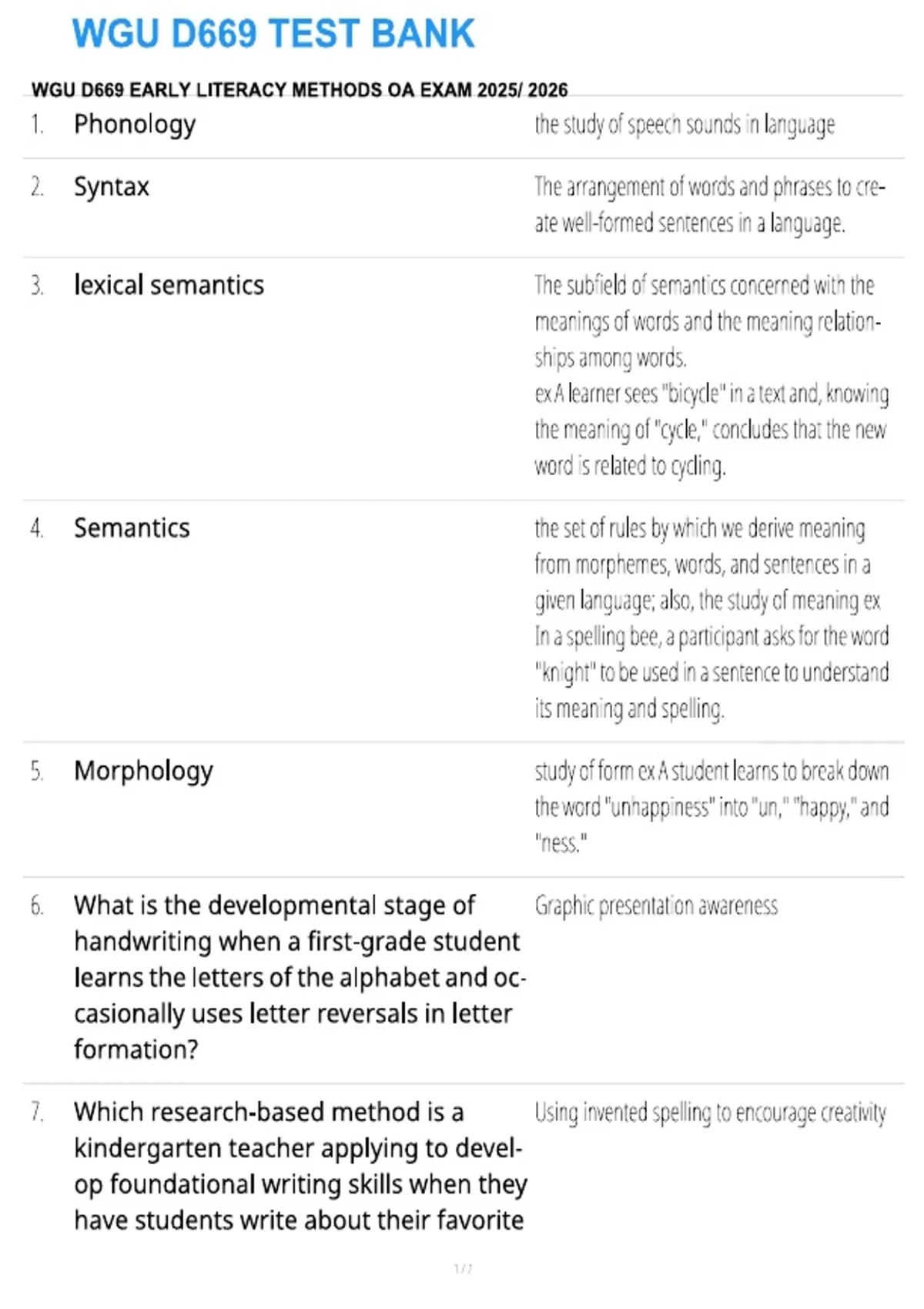 WGU D669 TEST BANK

WGU D669 EARLY LITERACY METHODS OA EXAM 2025/ 2026

1. Phonology

the study of speech sounds in language

2. Syntax

The arrangement of words and phrases to create well-formed sentences in a language.

3. lexical semantics

The subfield of semantics concerned with the meanings of words and the meaning relationships among words.
ex A learner sees "bicycle" in a text and, knowing the meaning of "cycle," concludes that the new word is related to cycling.

4. Semantics

the set of rules by which we derive meaning from morphemes, words, and sentences in a given language; also, the study of meaning ex In a spelling bee, a participant asks for the word "knight" to be used in a sentence to understand its meaning and spelling.

5. Morphology

study of form ex A student learns to break down the word "unhappiness" into "un," "happy," and "ness."

6. What is the developmental stage of handwriting when a first-grade student learns the letters of the alphabet and occasionally uses letter reversals in letter formation?

Graphic presentation awareness

7. Which research-based method is a kindergarten teacher applying to develop foundational writing skills when they have students write about their favorite

Using invented spelling to encourage creativity

1 / 2